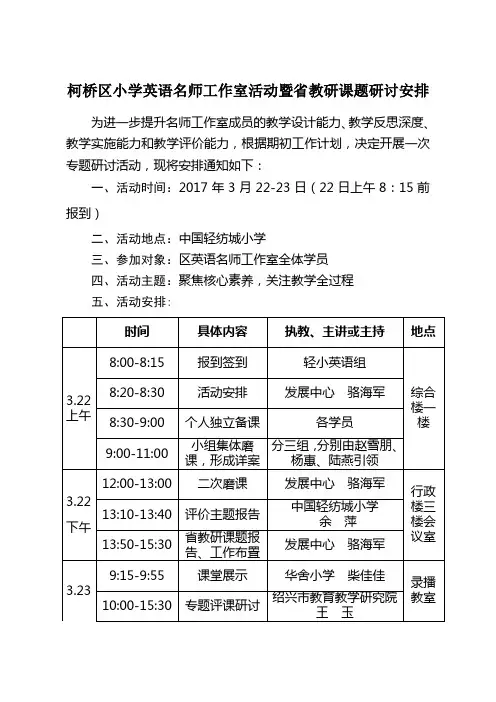 柯桥区小学英语名师工作室活动暨省教研课题研讨安排

为进一步提升名师工作室成员的教学设计能力、教学反思深度、教学实施能力和教学评价能力，根据期初工作计划，决定开展一次专题研讨活动，现将安排通知如下：

一、活动时间：2017 年 3 月 22-23 日（22 日上午 8：15 前报到）

二、活动地点：中国轻纺城小学

三、参加对象：区英语名师工作室全体学员

四、活动主题：聚焦核心素养，关注教学全过程

五、活动安排：

| | 时间 | 具体内容 | 执教、主讲或主持 | 地点 |
|---|---|---|---|---|
| 3.22 上午 | 8:00-8:15 | 报到签到 | 轻小英语组 | 综合楼一楼 |
| | 8:20-8:30 | 活动安排 | 发展中心　骆海军 | |
| | 8:30-9:00 | 个人独立备课 | 各学员 | |
| | 9:00-11:00 | 小组集体磨课，形成详案 | 分三组，分别由赵雪朋、杨惠、陆燕引领 | |
| 3.22 下午 | 12:00-13:00 | 二次磨课 | 发展中心　骆海军 | 行政楼三楼会议室 |
| | 13:10-13:40 | 评价主题报告 | 中国轻纺城小学　余　萍 | |
| | 13:50-15:30 | 省教研课题报告、工作布置 | 发展中心　骆海军 | |
| 3.23 | 9:15-9:55 | 课堂展示 | 华舍小学　柴佳佳 | 录播教室 |
| | 10:00-15:30 | 专题评课研讨 | 绍兴市教育教学研究院　王　玉 | |